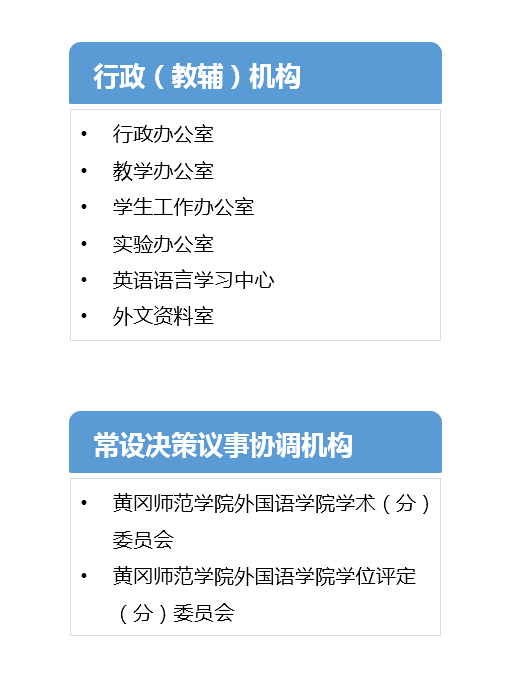 行政（教辅）机构

• 行政办公室
• 教学办公室
• 学生工作办公室
• 实验办公室
• 英语语言学习中心
• 外文资料室

常设决策议事协调机构

• 黄冈师范学院外国语学院学术（分）委员会
• 黄冈师范学院外国语学院学位评定（分）委员会